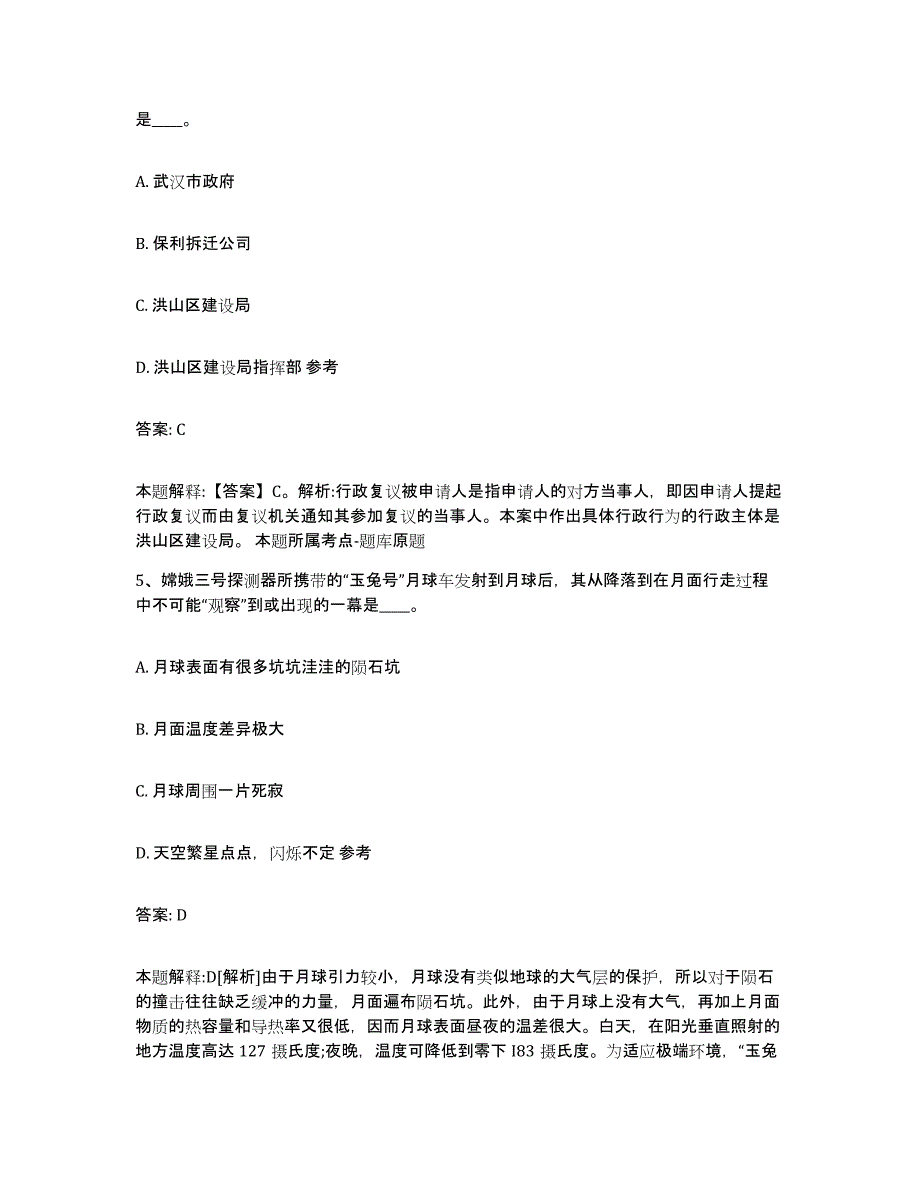 是____。

A. 武汉市政府

B. 保利拆迁公司

C. 洪山区建设局

D. 洪山区建设局指挥部 参考

答案: C

本题解释:【答案】C。解析:行政复议被申请人是指申请人的对方当事人，即因申请人提起行政复议而由复议机关通知其参加复议的当事人。本案中作出具体行政行为的行政主体是洪山区建设局。 本题所属考点-题库原题

5、嫦娥三号探测器所携带的“玉兔号”月球车发射到月球后，其从降落到在月面行走过程中不可能“观察”到或出现的一幕是____。

A. 月球表面有很多坑坑洼洼的陨石坑

B. 月面温度差异极大

C. 月球周围一片死寂

D. 天空繁星点点，闪烁不定 参考

答案: D

本题解释:D[解析]由于月球引力较小，月球没有类似地球的大气层的保护，所以对于陨石的撞击往往缺乏缓冲的力量，月面遍布陨石坑。此外，由于月球上没有大气，再加上月面物质的热容量和导热率又很低，因而月球表面昼夜的温差很大。白天，在阳光垂直照射的地方温度高达 127 摄氏度;夜晚，温度可降低到零下 I83 摄氏度。为适应极端环境，“玉兔